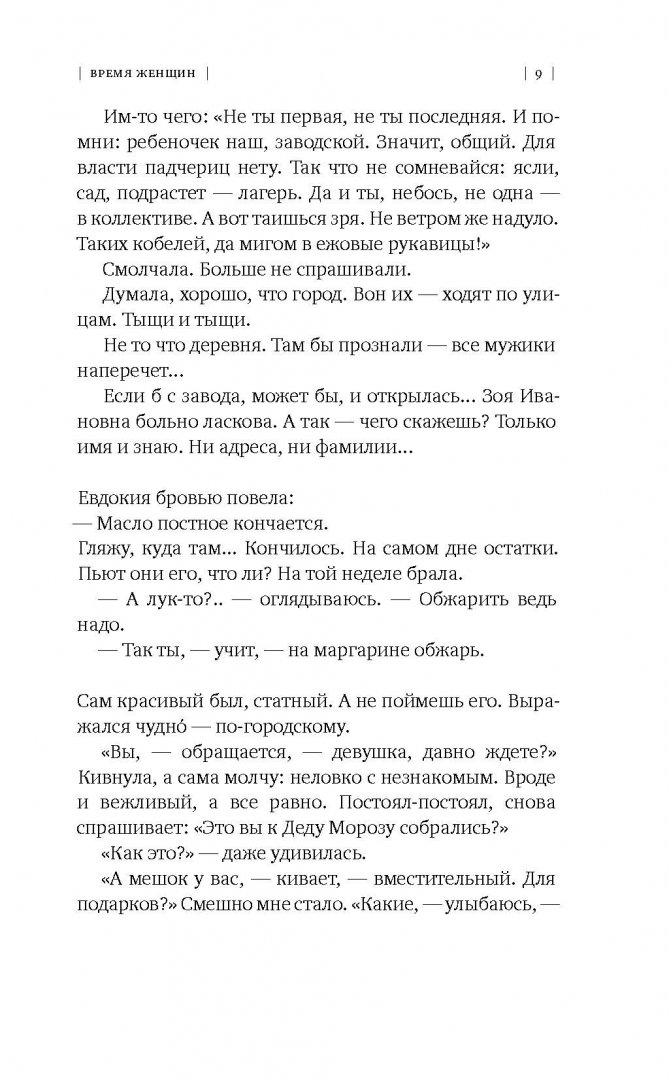 | ВРЕМЯ ЖЕНЩИН | | 9 |

Им-то чего: «Не ты первая, не ты последняя. И помни: ребеночек наш, заводской. Значит, общий. Для власти падчериц нету. Так что не сомневайся: ясли, сад, подрастет — лагерь. Да и ты, небось, не одна — в коллективе. А вот таишься зря. Не ветром же надуло. Таких кобелей, да мигом в ежовые рукавицы!»

Смолчала. Больше не спрашивали.

Думала, хорошо, что город. Вон их — ходят по улицам. Тыщи и тыщи.

Не то что деревня. Там бы прознали — все мужики наперечет...

Если б с завода, может бы, и открылась... Зоя Ивановна больно ласкова. А так — чего скажешь? Только имя и знаю. Ни адреса, ни фамилии...

Евдокия бровью повела:

— Масло постное кончается.

Гляжу, куда там... Кончилось. На самом дне остатки. Пьют они его, что ли? На той неделе брала.

— А лук-то?.. — оглядываюсь. — Обжарить ведь надо.

— Так ты, — учит, — на маргарине обжарь.

Сам красивый был, статный. А не поймешь его. Выражался чудно́ — по-городскому.

«Вы, — обращается, — девушка, давно ждете?» Кивнула, а сама молчу: неловко с незнакомым. Вроде и вежливый, а все равно. Постоял-постоял, снова спрашивает: «Это вы к Деду Морозу собрались?»

«Как это?» — даже удивилась.

«А мешок у вас, — кивает, — вместительный. Для подарков?» Смешно мне стало. «Какие, — улыбаюсь, —